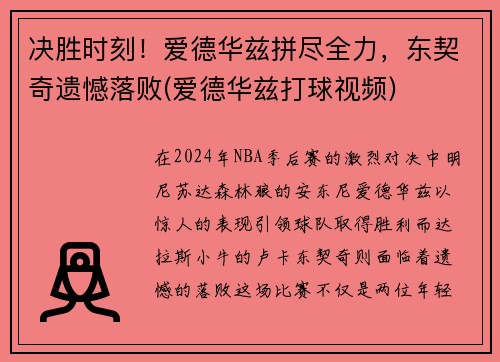 决胜时刻！爱德华兹拼尽全力，东契奇遗憾落败(爱德华兹打球视频)

在2024年NBA季后赛的激烈对决中明尼苏达森林狼的安东尼爱德华兹以惊人的表现引领球队取得胜利而达拉斯小牛的卢卡东契奇则面临着遗憾的落败这场比赛不仅是两位年轻